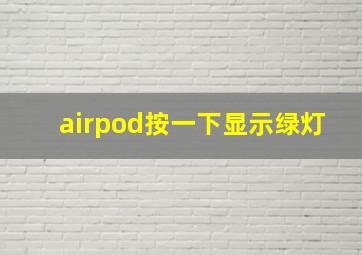 airpod按一下显示绿灯